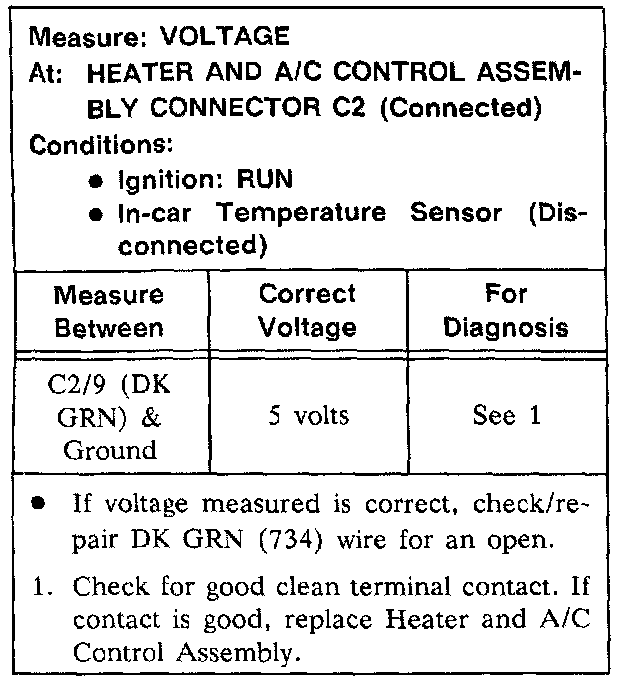 Measure: VOLTAGE
At: HEATER AND A/C CONTROL ASSEMBLY CONNECTOR C2 (Connected)
Conditions:
• Ignition: RUN
• In-car Temperature Sensor (Disconnected)

| Measure Between | Correct Voltage | For Diagnosis |
|---|---|---|
| C2/9 (DK GRN) & Ground | 5 volts | See 1 |

• If voltage measured is correct, check/repair DK GRN (734) wire for an open.

1. Check for good clean terminal contact. If contact is good, replace Heater and A/C Control Assembly.